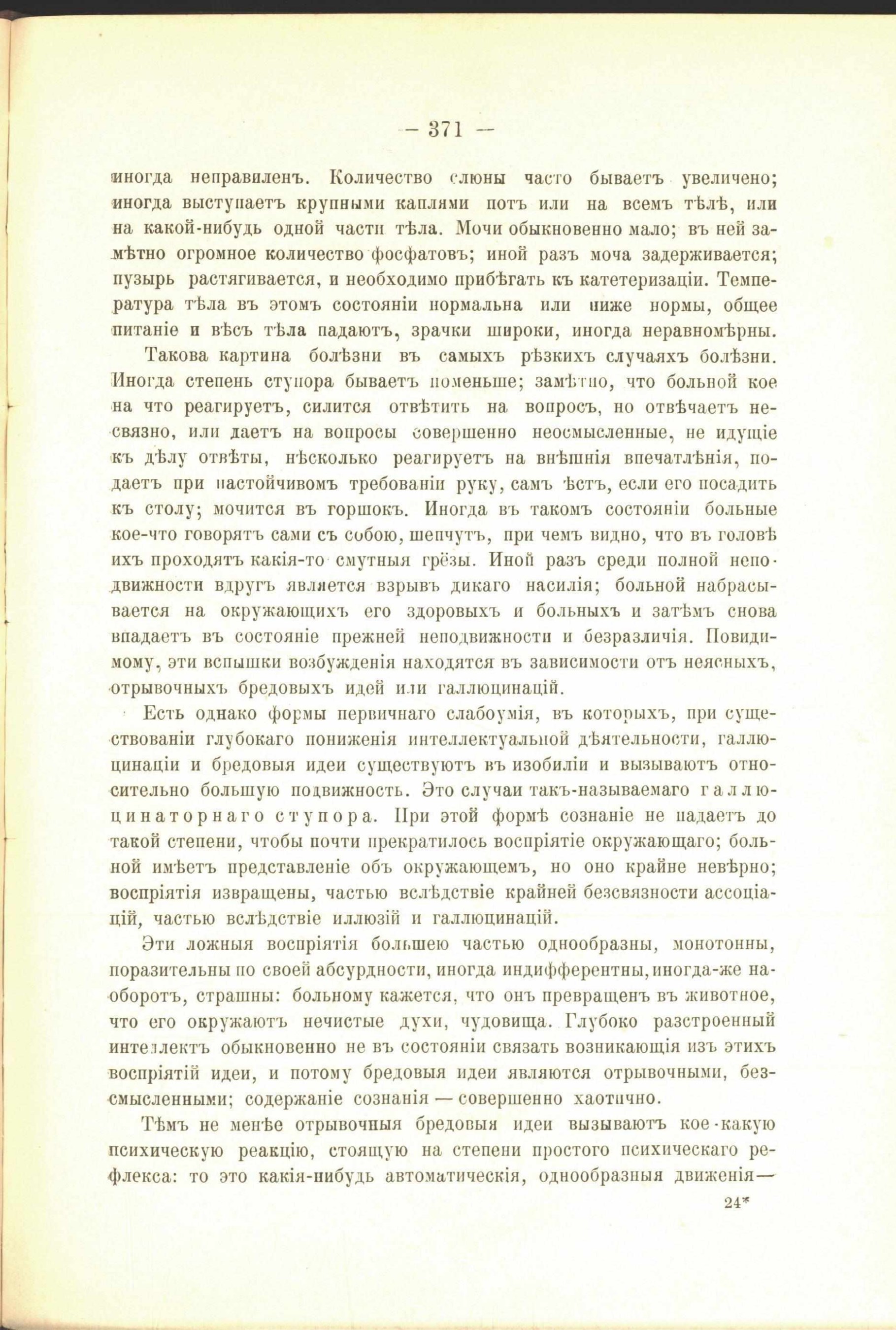 — 371 —

иногда неправиленъ. Количество слюны часто бываетъ увеличено; иногда выступаетъ крупными каплями потъ или на всемъ тѣлѣ, или на какой-нибудь одной части тѣла. Мочи обыкновенно мало; въ ней замѣтно огромное количество фосфатовъ; иной разъ моча задерживается; пузырь растягивается, и необходимо прибѣгать къ катетеризаціи. Температура тѣла въ этомъ состояніи нормальна или ниже нормы, общее питаніе и вѣсъ тѣла падаютъ, зрачки широки, иногда неравномѣрны.

Такова картина болѣзни въ самыхъ рѣзкихъ случаяхъ болѣзни. Иногда степень ступора бываетъ поменьше; замѣтно, что больной кое на что реагируетъ, силится отвѣтить на вопросъ, но отвѣчаетъ несвязно, или даетъ на вопросы совершенно неосмысленные, не идущіе къ дѣлу отвѣты, нѣсколько реагируетъ на внѣшнія впечатлѣнія, подаетъ при настойчивомъ требованіи руку, самъ ѣстъ, если его посадить къ столу; мочится въ горшокъ. Иногда въ такомъ состояніи больные кое-что говорятъ сами съ собою, шепчутъ, при чемъ видно, что въ головѣ ихъ проходятъ какія-то смутныя грёзы. Иной разъ среди полной неподвижности вдругъ является взрывъ дикаго насилія; больной набрасывается на окружающихъ его здоровыхъ и больныхъ и затѣмъ снова впадаетъ въ состояніе прежней неподвижности и безразличія. Повидимому, эти вспышки возбужденія находятся въ зависимости отъ неясныхъ, отрывочныхъ бредовыхъ идей или галлюцинацій.

Есть однако формы первичнаго слабоумія, въ которыхъ, при существованіи глубокаго пониженія интеллектуальной дѣятельности, галлюцинаціи и бредовыя идеи существуютъ въ изобиліи и вызываютъ относительно большую подвижность. Это случаи такъ-называемаго галлюцинаторнаго ступора. При этой формѣ сознаніе не падаетъ до такой степени, чтобы почти прекратилось воспріятіе окружающаго; больной имѣетъ представленіе объ окружающемъ, но оно крайне невѣрно; воспріятія извращены, частью вслѣдствіе крайней безсвязности ассоціацій, частью вслѣдствіе иллюзій и галлюцинацій.

Эти ложныя воспріятія большею частью однообразны, монотонны, поразительны по своей абсурдности, иногда индифферентны, иногда-же наоборотъ, страшны: больному кажется, что онъ превращенъ въ животное, что его окружаютъ нечистые духи, чудовища. Глубоко разстроенный интеллектъ обыкновенно не въ состояніи связать возникающія изъ этихъ воспріятій идеи, и потому бредовыя идеи являются отрывочными, безсмысленными; содержаніе сознанія — совершенно хаотично.

Тѣмъ не менѣе отрывочныя бредовыя идеи вызываютъ кое-какую психическую реакцію, стоящую на степени простого психическаго рефлекса: то это какія-нибудь автоматическія, однообразныя движенія—

24*